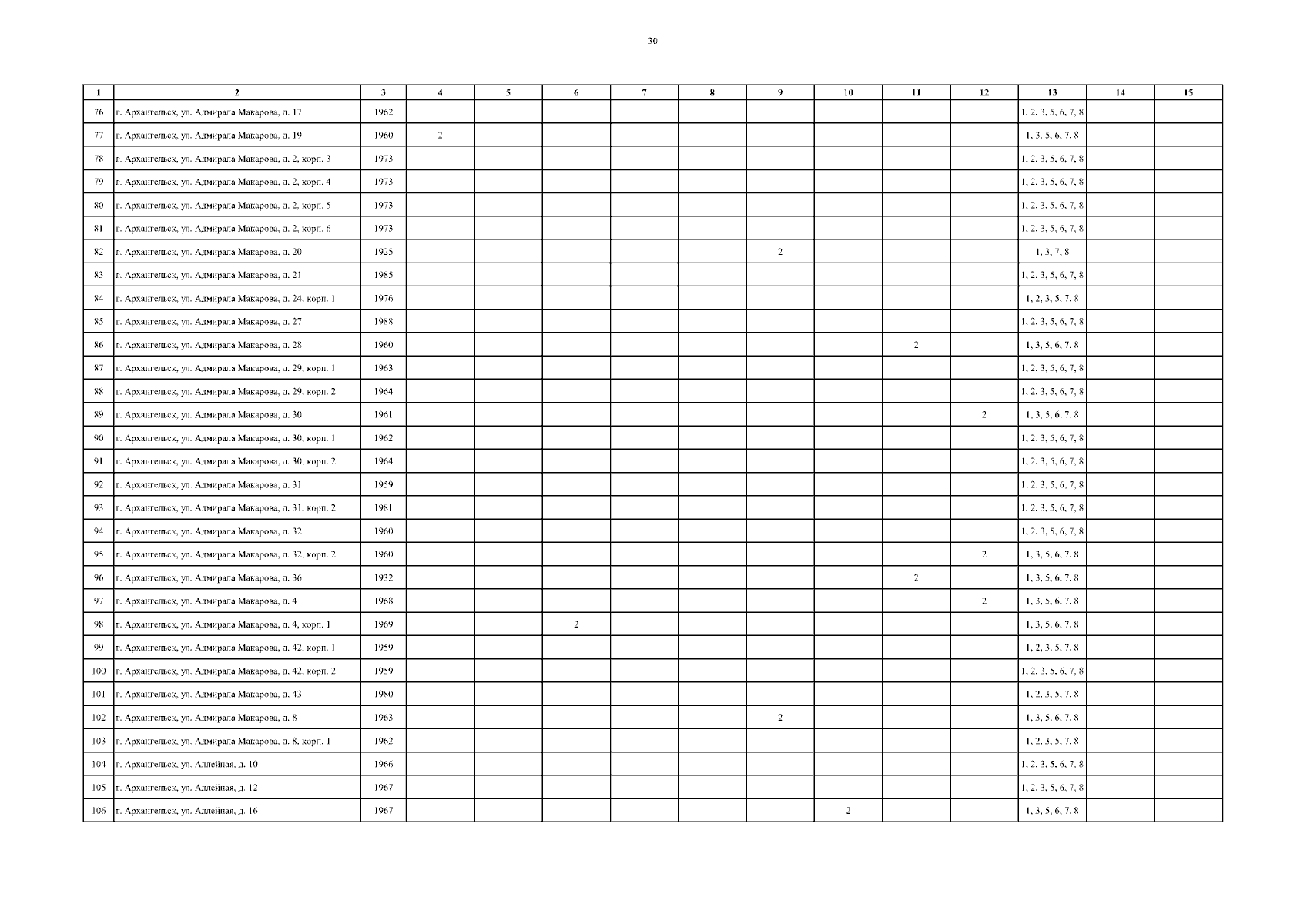 30

| 1 | 2 | 3 | 4 | 5 | 6 | 7 | 8 | 9 | 10 | 11 | 12 | 13 | 14 | 15 |
|---|---|---|---|---|---|---|---|---|---|---|---|---|---|---|
| 76 | г. Архангельск, ул. Адмирала Макарова, д. 17 | 1962 | | | | | | | | | | 1, 2, 3, 5, 6, 7, 8 | | |
| 77 | г. Архангельск, ул. Адмирала Макарова, д. 19 | 1960 | 2 | | | | | | | | | 1, 3, 5, 6, 7, 8 | | |
| 78 | г. Архангельск, ул. Адмирала Макарова, д. 2, корп. 3 | 1973 | | | | | | | | | | 1, 2, 3, 5, 6, 7, 8 | | |
| 79 | г. Архангельск, ул. Адмирала Макарова, д. 2, корп. 4 | 1973 | | | | | | | | | | 1, 2, 3, 5, 6, 7, 8 | | |
| 80 | г. Архангельск, ул. Адмирала Макарова, д. 2, корп. 5 | 1973 | | | | | | | | | | 1, 2, 3, 5, 6, 7, 8 | | |
| 81 | г. Архангельск, ул. Адмирала Макарова, д. 2, корп. 6 | 1973 | | | | | | | | | | 1, 2, 3, 5, 6, 7, 8 | | |
| 82 | г. Архангельск, ул. Адмирала Макарова, д. 20 | 1925 | | | | | | 2 | | | | 1, 3, 7, 8 | | |
| 83 | г. Архангельск, ул. Адмирала Макарова, д. 21 | 1985 | | | | | | | | | | 1, 2, 3, 5, 6, 7, 8 | | |
| 84 | г. Архангельск, ул. Адмирала Макарова, д. 24, корп. 1 | 1976 | | | | | | | | | | 1, 2, 3, 5, 7, 8 | | |
| 85 | г. Архангельск, ул. Адмирала Макарова, д. 27 | 1988 | | | | | | | | | | 1, 2, 3, 5, 6, 7, 8 | | |
| 86 | г. Архангельск, ул. Адмирала Макарова, д. 28 | 1960 | | | | | | | | 2 | | 1, 3, 5, 6, 7, 8 | | |
| 87 | г. Архангельск, ул. Адмирала Макарова, д. 29, корп. 1 | 1963 | | | | | | | | | | 1, 2, 3, 5, 6, 7, 8 | | |
| 88 | г. Архангельск, ул. Адмирала Макарова, д. 29, корп. 2 | 1964 | | | | | | | | | | 1, 2, 3, 5, 6, 7, 8 | | |
| 89 | г. Архангельск, ул. Адмирала Макарова, д. 30 | 1961 | | | | | | | | | 2 | 1, 3, 5, 6, 7, 8 | | |
| 90 | г. Архангельск, ул. Адмирала Макарова, д. 30, корп. 1 | 1962 | | | | | | | | | | 1, 2, 3, 5, 6, 7, 8 | | |
| 91 | г. Архангельск, ул. Адмирала Макарова, д. 30, корп. 2 | 1964 | | | | | | | | | | 1, 2, 3, 5, 6, 7, 8 | | |
| 92 | г. Архангельск, ул. Адмирала Макарова, д. 31 | 1959 | | | | | | | | | | 1, 2, 3, 5, 6, 7, 8 | | |
| 93 | г. Архангельск, ул. Адмирала Макарова, д. 31, корп. 2 | 1981 | | | | | | | | | | 1, 2, 3, 5, 6, 7, 8 | | |
| 94 | г. Архангельск, ул. Адмирала Макарова, д. 32 | 1960 | | | | | | | | | | 1, 2, 3, 5, 6, 7, 8 | | |
| 95 | г. Архангельск, ул. Адмирала Макарова, д. 32, корп. 2 | 1960 | | | | | | | | | 2 | 1, 3, 5, 6, 7, 8 | | |
| 96 | г. Архангельск, ул. Адмирала Макарова, д. 36 | 1932 | | | | | | | | 2 | | 1, 3, 5, 6, 7, 8 | | |
| 97 | г. Архангельск, ул. Адмирала Макарова, д. 4 | 1968 | | | | | | | | | 2 | 1, 3, 5, 6, 7, 8 | | |
| 98 | г. Архангельск, ул. Адмирала Макарова, д. 4, корп. 1 | 1969 | | | 2 | | | | | | | 1, 3, 5, 6, 7, 8 | | |
| 99 | г. Архангельск, ул. Адмирала Макарова, д. 42, корп. 1 | 1959 | | | | | | | | | | 1, 2, 3, 5, 7, 8 | | |
| 100 | г. Архангельск, ул. Адмирала Макарова, д. 42, корп. 2 | 1959 | | | | | | | | | | 1, 2, 3, 5, 6, 7, 8 | | |
| 101 | г. Архангельск, ул. Адмирала Макарова, д. 43 | 1980 | | | | | | | | | | 1, 2, 3, 5, 7, 8 | | |
| 102 | г. Архангельск, ул. Адмирала Макарова, д. 8 | 1963 | | | | | | 2 | | | | 1, 3, 5, 6, 7, 8 | | |
| 103 | г. Архангельск, ул. Адмирала Макарова, д. 8, корп. 1 | 1962 | | | | | | | | | | 1, 2, 3, 5, 7, 8 | | |
| 104 | г. Архангельск, ул. Аллейная, д. 10 | 1966 | | | | | | | | | | 1, 2, 3, 5, 6, 7, 8 | | |
| 105 | г. Архангельск, ул. Аллейная, д. 12 | 1967 | | | | | | | | | | 1, 2, 3, 5, 6, 7, 8 | | |
| 106 | г. Архангельск, ул. Аллейная, д. 16 | 1967 | | | | | | | 2 | | | 1, 3, 5, 6, 7, 8 | | |